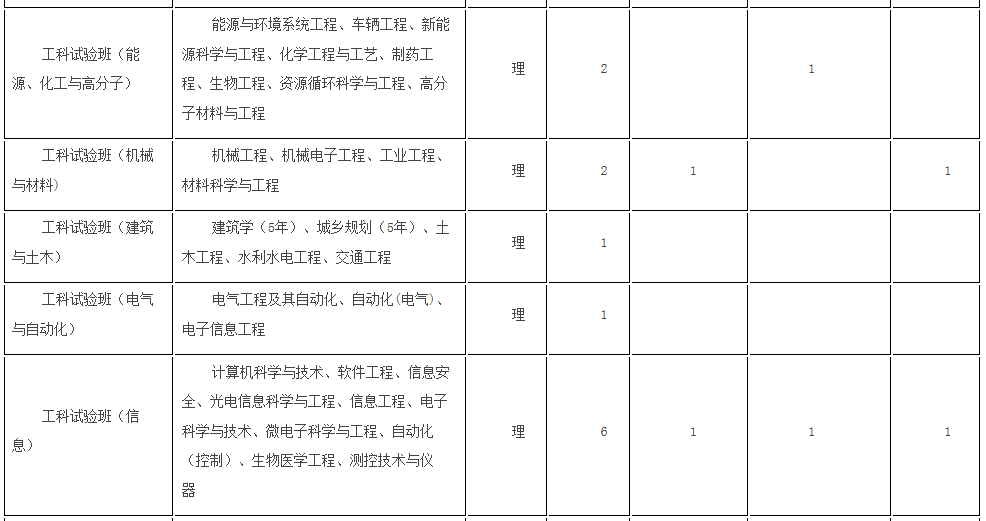 | | | | | | | |
|---|---|---|---|---|---|---|
| 工科试验班（能源、化工与高分子） | 能源与环境系统工程、车辆工程、新能源科学与工程、化学工程与工艺、制药工程、生物工程、资源循环科学与工程、高分子材料与工程 | 理 | 2 | | 1 | |
| 工科试验班（机械与材料） | 机械工程、机械电子工程、工业工程、材料科学与工程 | 理 | 2 | 1 | | 1 |
| 工科试验班（建筑与土木） | 建筑学（5年）、城乡规划（5年）、土木工程、水利水电工程、交通工程 | 理 | 1 | | | |
| 工科试验班（电气与自动化） | 电气工程及其自动化、自动化(电气)、电子信息工程 | 理 | 1 | | | |
| 工科试验班（信息） | 计算机科学与技术、软件工程、信息安全、光电信息科学与工程、信息工程、电子科学与技术、微电子科学与工程、自动化（控制）、生物医学工程、测控技术与仪器 | 理 | 6 | 1 | 1 | 1 |